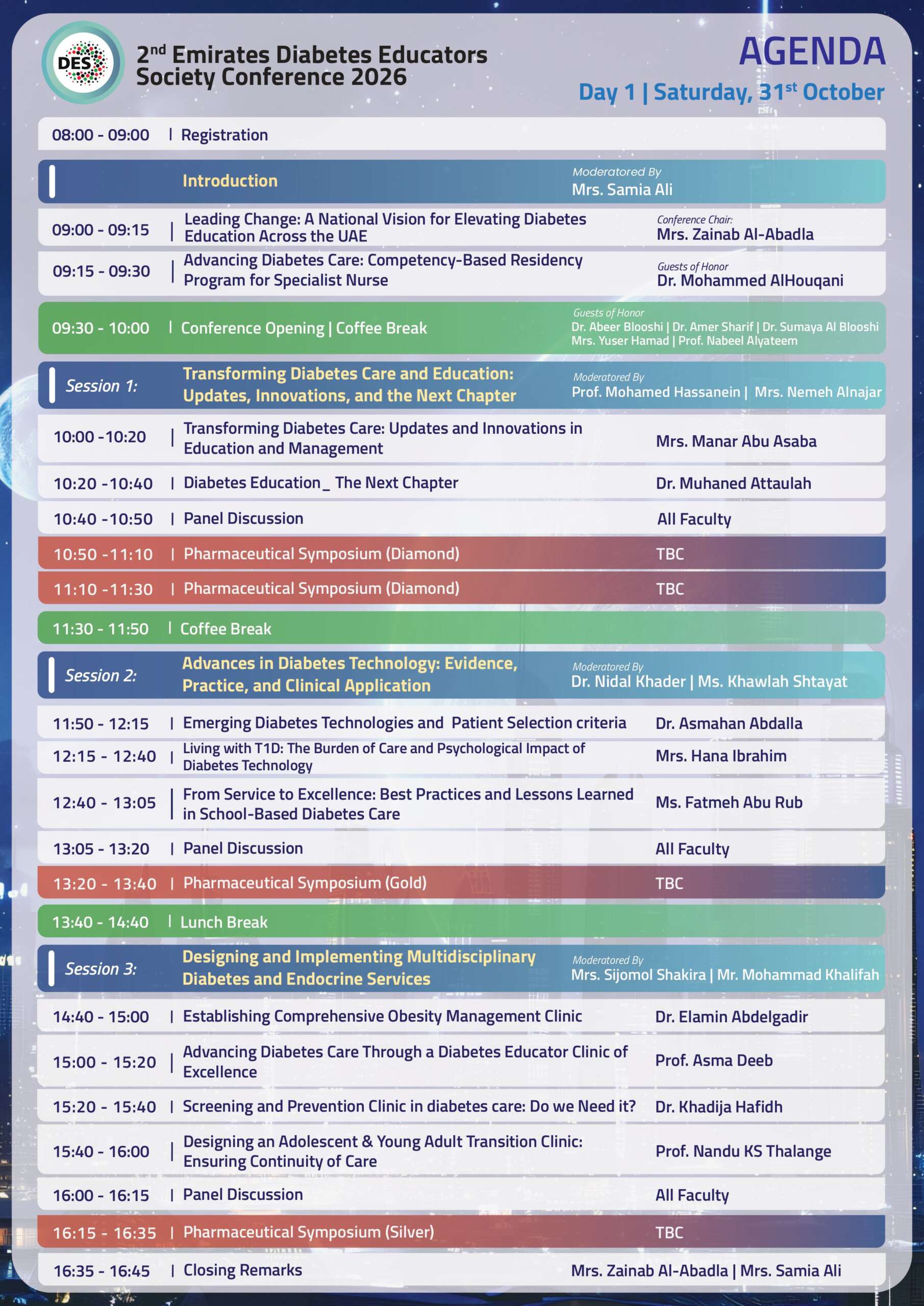 DES

2$^{nd}$ Emirates Diabetes Educators Society Conference 2026

AGENDA

Day 1 | Saturday, 31$^{st}$ October

08:00 - 09:00 | Registration

Introduction
Moderatored By
Mrs. Samia Ali

09:00 - 09:15 | Leading Change: A National Vision for Elevating Diabetes Education Across the UAE
Conference Chair:
Mrs. Zainab Al-Abadla

09:15 - 09:30 | Advancing Diabetes Care: Competency-Based Residency Program for Specialist Nurse
Guests of Honor
Dr. Mohammed AlHouqani

09:30 - 10:00 | Conference Opening | Coffee Break
Guests of Honor
Dr. Abeer Blooshi | Dr. Amer Sharif | Dr. Sumaya Al Blooshi
Mrs. Yuser Hamad | Prof. Nabeel Alyateem

Session 1: Transforming Diabetes Care and Education: Updates, Innovations, and the Next Chapter
Moderatored By
Prof. Mohamed Hassanein | Mrs. Nemeh Alnajar

10:00 -10:20 | Transforming Diabetes Care: Updates and Innovations in Education and Management
Mrs. Manar Abu Asaba

10:20 -10:40 | Diabetes Education_ The Next Chapter
Dr. Muhaned Attaulah

10:40 -10:50 | Panel Discussion
All Faculty

10:50 -11:10 | Pharmaceutical Symposium (Diamond)
TBC

11:10 -11:30 | Pharmaceutical Symposium (Diamond)
TBC

11:30 - 11:50 | Coffee Break

Session 2: Advances in Diabetes Technology: Evidence, Practice, and Clinical Application
Moderatored By
Dr. Nidal Khader | Ms. Khawlah Shtayat

11:50 - 12:15 | Emerging Diabetes Technologies and Patient Selection criteria
Dr. Asmahan Abdalla

12:15 - 12:40 | Living with T1D: The Burden of Care and Psychological Impact of Diabetes Technology
Mrs. Hana Ibrahim

12:40 - 13:05 | From Service to Excellence: Best Practices and Lessons Learned in School-Based Diabetes Care
Ms. Fatmeh Abu Rub

13:05 - 13:20 | Panel Discussion
All Faculty

13:20 - 13:40 | Pharmaceutical Symposium (Gold)
TBC

13:40 - 14:40 | Lunch Break

Session 3: Designing and Implementing Multidisciplinary Diabetes and Endocrine Services
Moderatored By
Mrs. Sijomol Shakira | Mr. Mohammad Khalifah

14:40 - 15:00 | Establishing Comprehensive Obesity Management Clinic
Dr. Elamin Abdelgadir

15:00 - 15:20 | Advancing Diabetes Care Through a Diabetes Educator Clinic of Excellence
Prof. Asma Deeb

15:20 - 15:40 | Screening and Prevention Clinic in diabetes care: Do we Need it?
Dr. Khadija Hafidh

15:40 - 16:00 | Designing an Adolescent & Young Adult Transition Clinic: Ensuring Continuity of Care
Prof. Nandu KS Thalange

16:00 - 16:15 | Panel Discussion
All Faculty

16:15 - 16:35 | Pharmaceutical Symposium (Silver)
TBC

16:35 - 16:45 | Closing Remarks
Mrs. Zainab Al-Abadla | Mrs. Samia Ali